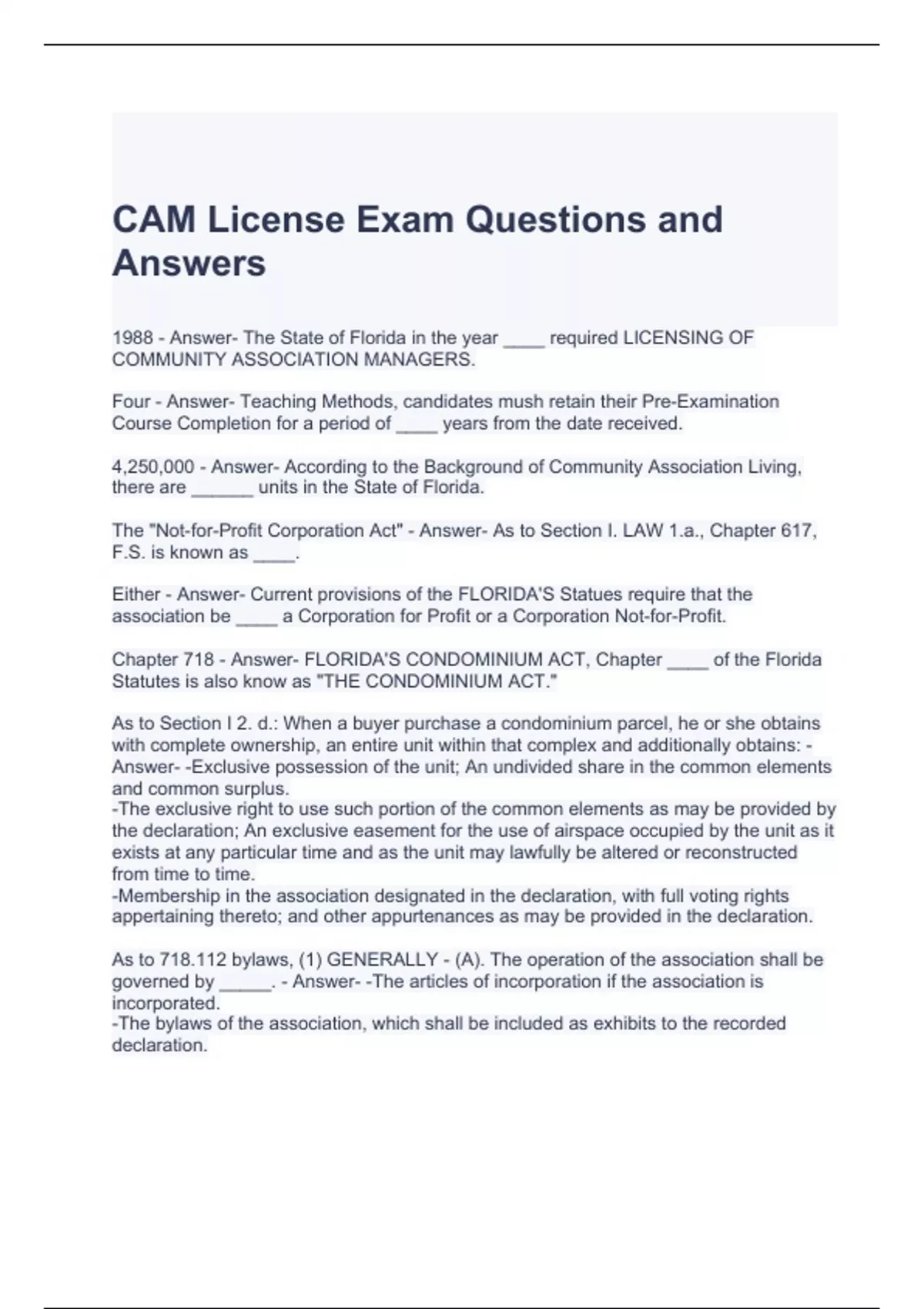 CAM License Exam Questions and Answers

1988 - Answer- The State of Florida in the year ____ required LICENSING OF COMMUNITY ASSOCIATION MANAGERS.

Four - Answer- Teaching Methods, candidates mush retain their Pre-Examination Course Completion for a period of ____ years from the date received.

4,250,000 - Answer- According to the Background of Community Association Living, there are ______ units in the State of Florida.

The "Not-for-Profit Corporation Act" - Answer- As to Section I. LAW 1.a., Chapter 617, F.S. is known as ____.

Either - Answer- Current provisions of the FLORIDA'S Statues require that the association be ____ a Corporation for Profit or a Corporation Not-for-Profit.

Chapter 718 - Answer- FLORIDA'S CONDOMINIUM ACT, Chapter ____ of the Florida Statutes is also know as "THE CONDOMINIUM ACT."

As to Section I 2. d.: When a buyer purchase a condominium parcel, he or she obtains with complete ownership, an entire unit within that complex and additionally obtains: - Answer- -Exclusive possession of the unit; An undivided share in the common elements and common surplus.
-The exclusive right to use such portion of the common elements as may be provided by the declaration; An exclusive easement for the use of airspace occupied by the unit as it exists at any particular time and as the unit may lawfully be altered or reconstructed from time to time.
-Membership in the association designated in the declaration, with full voting rights appertaining thereto; and other appurtenances as may be provided in the declaration.

As to 718.112 bylaws, (1) GENERALLY - (A). The operation of the association shall be governed by _____. - Answer- -The articles of incorporation if the association is incorporated.
-The bylaws of the association, which shall be included as exhibits to the recorded declaration.